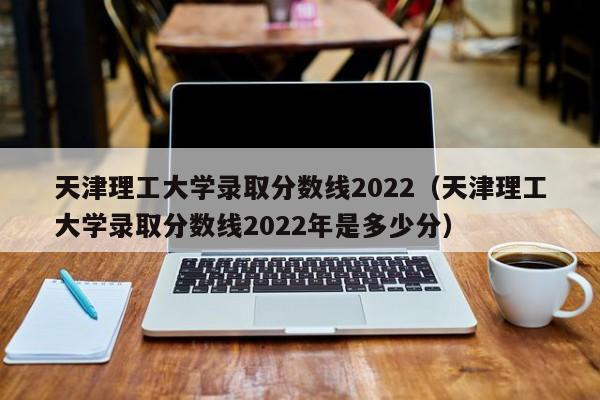 天津理工大学录取分数线2022（天津理工大学录取分数线2022年是多少分）